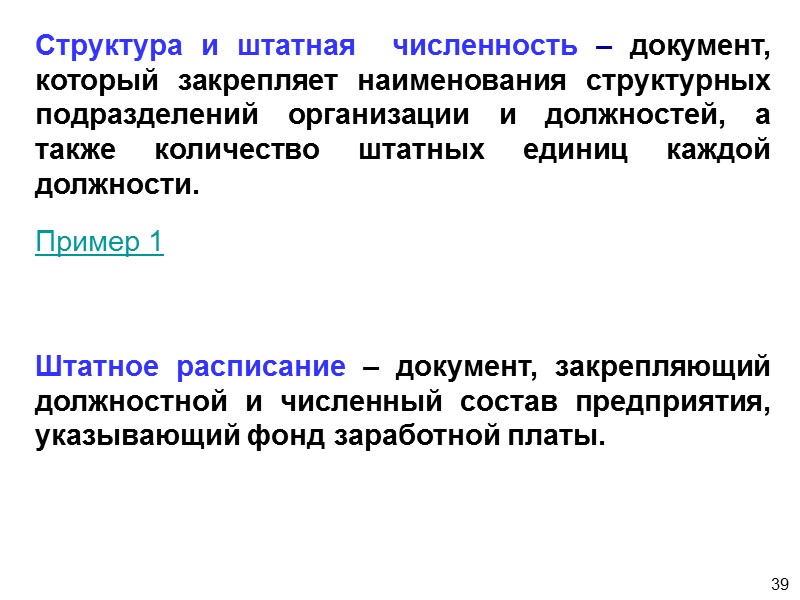 Структура и штатная численность – документ, который закрепляет наименования структурных подразделений организации и должностей, а также количество штатных единиц каждой должности.

Пример 1

Штатное расписание – документ, закрепляющий должностной и численный состав предприятия, указывающий фонд заработной платы.

39